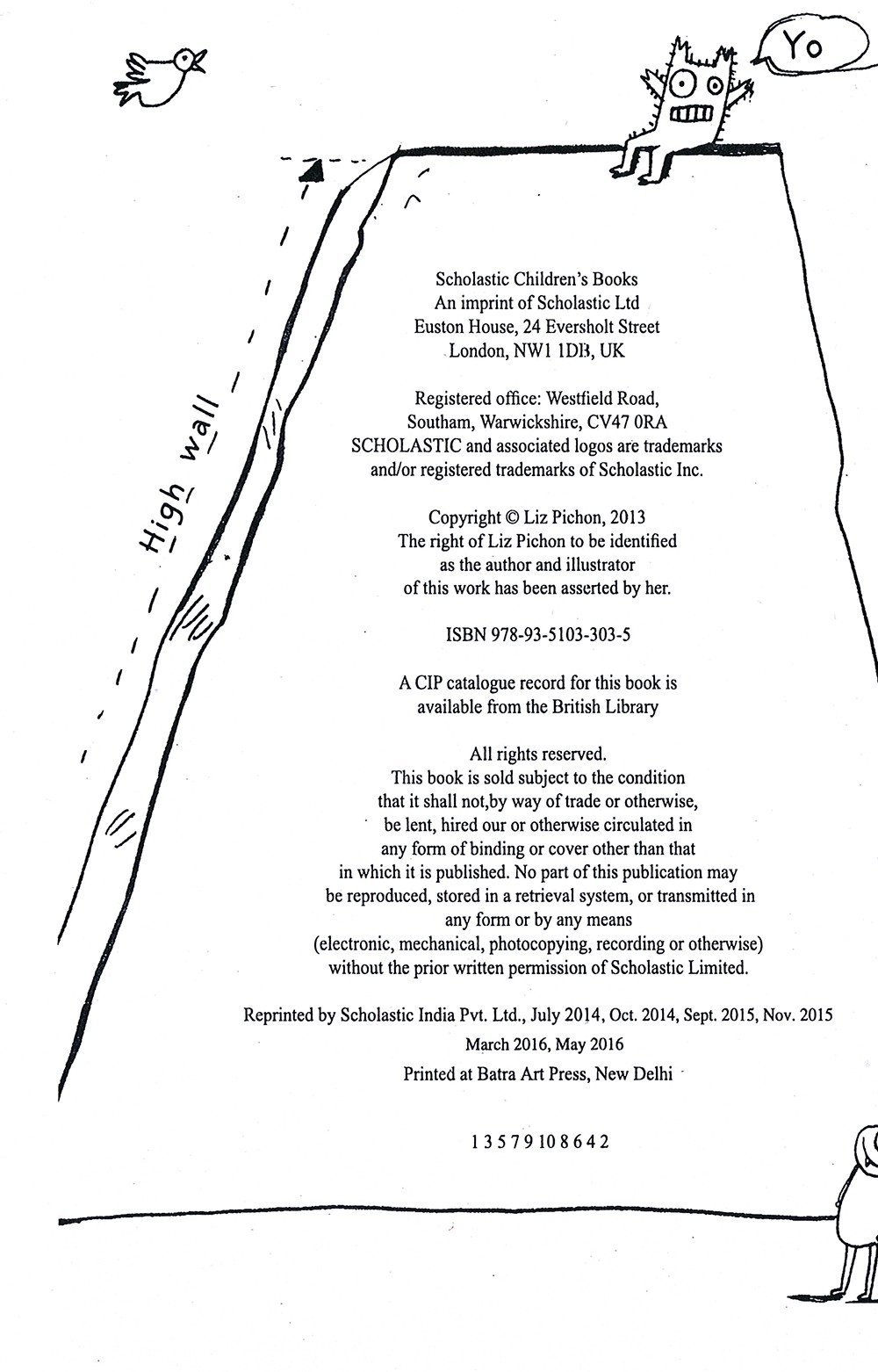 Yo

High wall

Scholastic Children's Books
An imprint of Scholastic Ltd
Euston House, 24 Eversholt Street
London, NW1 1DB, UK

Registered office: Westfield Road,
Southam, Warwickshire, CV47 0RA
SCHOLASTIC and associated logos are trademarks
and/or registered trademarks of Scholastic Inc.

Copyright © Liz Pichon, 2013
The right of Liz Pichon to be identified
as the author and illustrator
of this work has been asserted by her.

ISBN 978-93-5103-303-5

A CIP catalogue record for this book is
available from the British Library

All rights reserved.
This book is sold subject to the condition
that it shall not,by way of trade or otherwise,
be lent, hired our or otherwise circulated in
any form of binding or cover other than that
in which it is published. No part of this publication may
be reproduced, stored in a retrieval system, or transmitted in
any form or by any means
(electronic, mechanical, photocopying, recording or otherwise)
without the prior written permission of Scholastic Limited.

Reprinted by Scholastic India Pvt. Ltd., July 2014, Oct. 2014, Sept. 2015, Nov. 2015
March 2016, May 2016
Printed at Batra Art Press, New Delhi

1 3 5 7 9 10 8 6 4 2